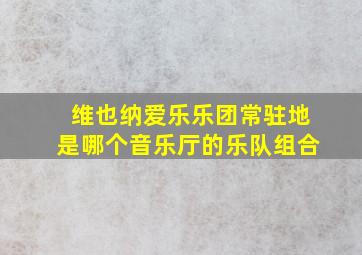 维也纳爱乐乐团常驻地是哪个音乐厅的乐队组合